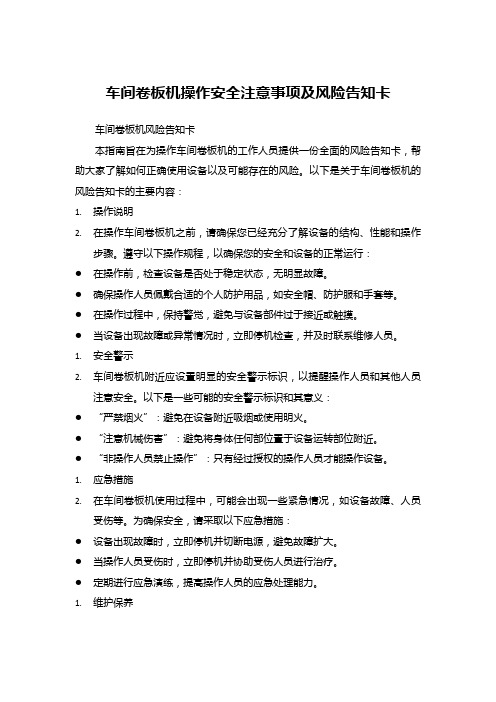 车间卷板机操作安全注意事项及风险告知卡

车间卷板机风险告知卡

本指南旨在为操作车间卷板机的工作人员提供一份全面的风险告知卡，帮助大家了解如何正确使用设备以及可能存在的风险。以下是关于车间卷板机的风险告知卡的主要内容：

1. 操作说明
2. 在操作车间卷板机之前，请确保您已经充分了解设备的结构、性能和操作步骤。遵守以下操作规程，以确保您的安全和设备的正常运行：
● 在操作前，检查设备是否处于稳定状态，无明显故障。
● 确保操作人员佩戴合适的个人防护用品，如安全帽、防护服和手套等。
● 在操作过程中，保持警觉，避免与设备部件过于接近或触摸。
● 当设备出现故障或异常情况时，立即停机检查，并及时联系维修人员。
1. 安全警示
2. 车间卷板机附近应设置明显的安全警示标识，以提醒操作人员和其他人员注意安全。以下是一些可能的安全警示标识和其意义：
● “严禁烟火”：避免在设备附近吸烟或使用明火。
● “注意机械伤害”：避免将身体任何部位置于设备运转部位附近。
● “非操作人员禁止操作”：只有经过授权的操作人员才能操作设备。
1. 应急措施
2. 在车间卷板机使用过程中，可能会出现一些紧急情况，如设备故障、人员受伤等。为确保安全，请采取以下应急措施：
● 设备出现故障时，立即停机并切断电源，避免故障扩大。
● 当操作人员受伤时，立即停机并协助受伤人员进行治疗。
● 定期进行应急演练，提高操作人员的应急处理能力。
1. 维护保养